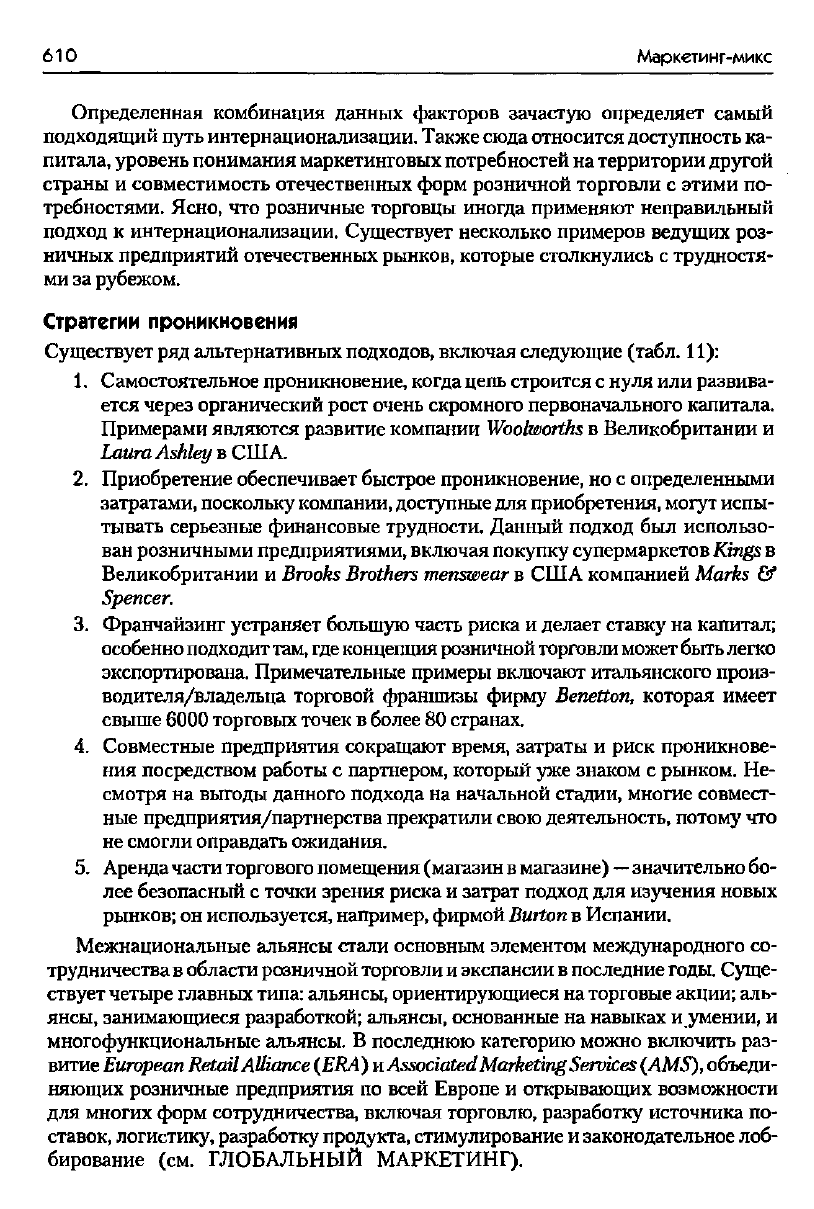 610 Маркетинг-микс

Определенная комбинация данных факторов зачастую определяет самый подходящий путь интернационализации. Также сюда относится доступность капитала, уровень понимания маркетинговых потребностей на территории другой страны и совместимость отечественных форм розничной торговли с этими потребностями. Ясно, что розничные торговцы иногда применяют неправильный подход к интернационализации. Существует несколько примеров ведущих розничных предприятий отечественных рынков, которые столкнулись с трудностями за рубежом.

Стратегии проникновения

Существует ряд альтернативных подходов, включая следующие (табл. 11):

1. Самостоятельное проникновение, когда цепь строится с нуля или развивается через органический рост очень скромного первоначального капитала. Примерами являются развитие компании Woolworths в Великобритании и Laura Ashley в США.

2. Приобретение обеспечивает быстрое проникновение, но с определенными затратами, поскольку компании, доступные для приобретения, могут испытывать серьезные финансовые трудности. Данный подход был использован розничными предприятиями, включая покупку супермаркетов Kings в Великобритании и Brooks Brothers menswear в США компанией Marks & Spencer.

3. Франчайзинг устраняет большую часть риска и делает ставку на капитал; особенно подходит там, где концепция розничной торговли может быть легко экспортирована. Примечательные примеры включают итальянского производителя/владельца торговой франшизы фирму Benetton, которая имеет свыше 6000 торговых точек в более 80 странах.

4. Совместные предприятия сокращают время, затраты и риск проникновения посредством работы с партнером, который уже знаком с рынком. Несмотря на выгоды данного подхода на начальной стадии, многие совместные предприятия/партнерства прекратили свою деятельность, потому что не смогли оправдать ожидания.

5. Аренда части торгового помещения (магазин в магазине) — значительно более безопасный с точки зрения риска и затрат подход для изучения новых рынков; он используется, например, фирмой Burton в Испании.

Межнациональные альянсы стали основным элементом международного сотрудничества в области розничной торговли и экспансии в последние годы. Существует четыре главных типа: альянсы, ориентирующиеся на торговые акции; альянсы, занимающиеся разработкой; альянсы, основанные на навыках и умении, и многофункциональные альянсы. В последнюю категорию можно включить развитие European Retail Alliance (ERA) и Associated Marketing Services (AMS), объединяющих розничные предприятия по всей Европе и открывающих возможности для многих форм сотрудничества, включая торговлю, разработку источника поставок, логистику, разработку продукта, стимулирование и законодательное лоббирование (см. ГЛОБАЛЬНЫЙ МАРКЕТИНГ).